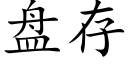 盘存